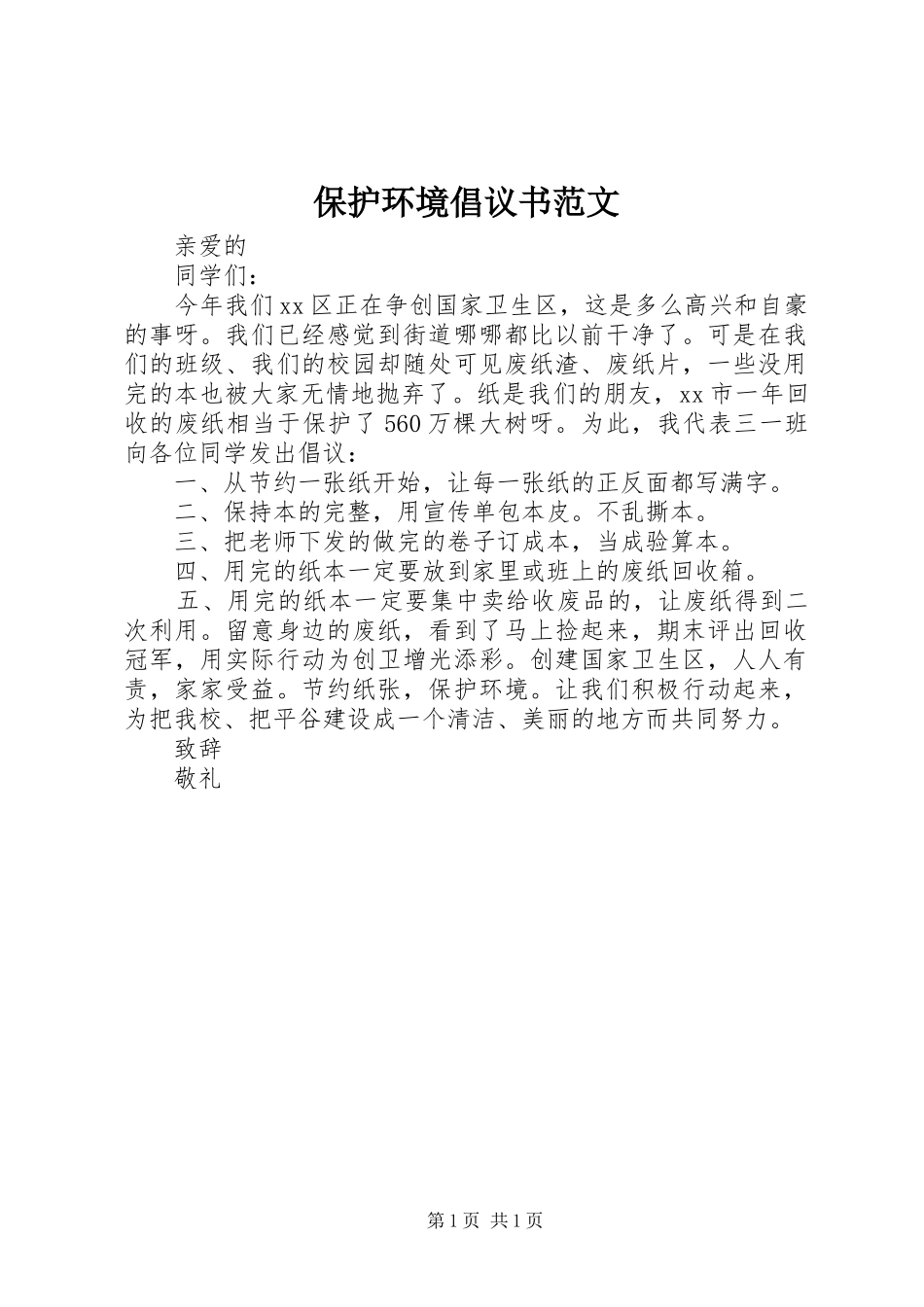 保护环境倡议书范文

亲爱的

同学们：

今年我们xx区正在争创国家卫生区，这是多么高兴和自豪的事呀。我们已经感觉到街道哪哪都比以前干净了。可是在我们的班级、我们的校园却随处可见废纸渣、废纸片，一些没用完的本也被大家无情地抛弃了。纸是我们的朋友，xx市一年回收的废纸相当于保护了560万棵大树呀。为此，我代表三一班向各位同学发出倡议：

一、从节约一张纸开始，让每一张纸的正反面都写满字。

二、保持本的完整，用宣传单包本皮。不乱撕本。

三、把老师下发的做完的卷子订成本，当成验算本。

四、用完的纸本一定要放到家里或班上的废纸回收箱。

五、用完的纸本一定要集中卖给收废品的，让废纸得到二次利用。留意身边的废纸，看到了马上捡起来，期末评出回收冠军，用实际行动为创卫增光添彩。创建国家卫生区，人人有责，家家受益。节约纸张，保护环境。让我们积极行动起来，为把我校、把平谷建设成一个清洁、美丽的地方而共同努力。

致辞

敬礼

第1页 共1页